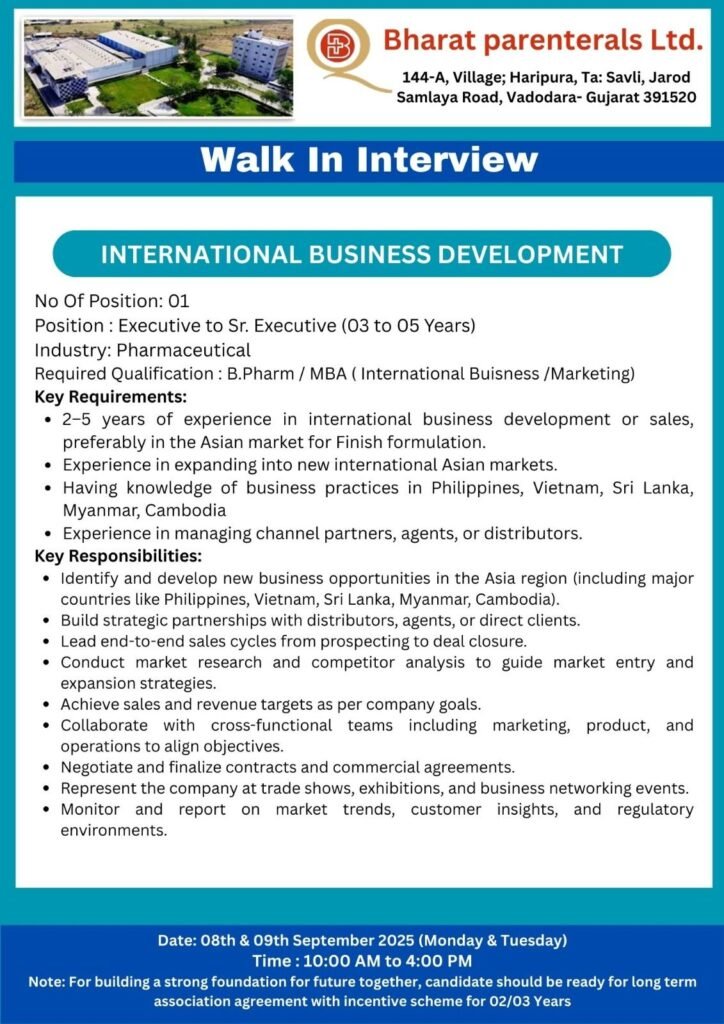 Bharat parenterals Ltd.
144-A, Village; Haripura, Ta: Savli, Jarod Samlaya Road, Vadodara- Gujarat 391520

Walk In Interview

INTERNATIONAL BUSINESS DEVELOPMENT

No Of Position: 01
Position : Executive to Sr. Executive (03 to 05 Years)
Industry: Pharmaceutical
Required Qualification : B.Pharm / MBA ( International Buisness /Marketing)
Key Requirements:
• 2–5 years of experience in international business development or sales, preferably in the Asian market for Finish formulation.
• Experience in expanding into new international Asian markets.
• Having knowledge of business practices in Philippines, Vietnam, Sri Lanka, Myanmar, Cambodia
• Experience in managing channel partners, agents, or distributors.
Key Responsibilities:
• Identify and develop new business opportunities in the Asia region (including major countries like Philippines, Vietnam, Sri Lanka, Myanmar, Cambodia).
• Build strategic partnerships with distributors, agents, or direct clients.
• Lead end-to-end sales cycles from prospecting to deal closure.
• Conduct market research and competitor analysis to guide market entry and expansion strategies.
• Achieve sales and revenue targets as per company goals.
• Collaborate with cross-functional teams including marketing, product, and operations to align objectives.
• Negotiate and finalize contracts and commercial agreements.
• Represent the company at trade shows, exhibitions, and business networking events.
• Monitor and report on market trends, customer insights, and regulatory environments.

Date: 08th & 09th September 2025 (Monday & Tuesday)
Time : 10:00 AM to 4:00 PM
Note: For building a strong foundation for future together, candidate should be ready for long term association agreement with incentive scheme for 02/03 Years